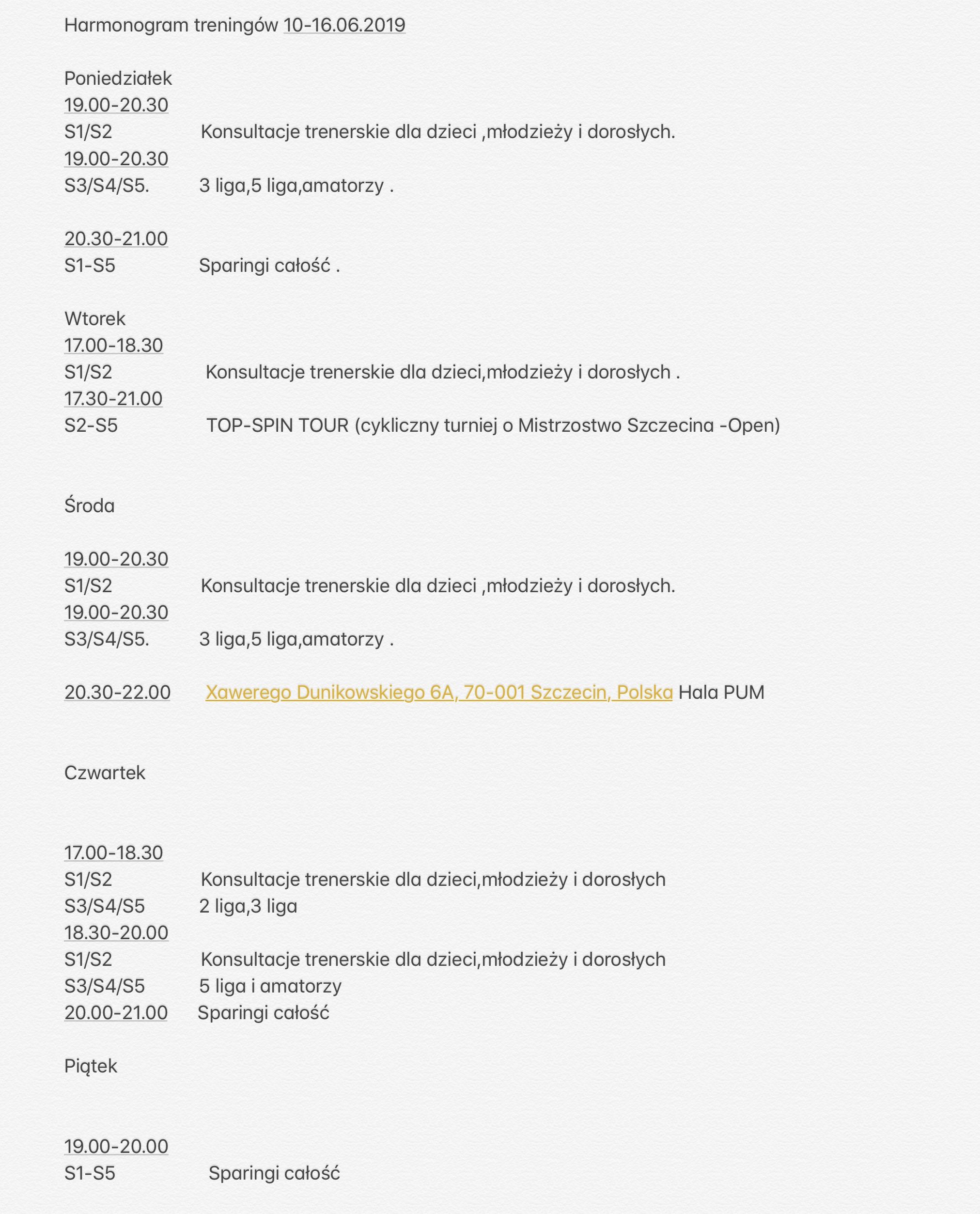 Harmonogram treningów 10-16.06.2019

Poniedziałek
19.00-20.30
S1/S2 Konsultacje trenerskie dla dzieci ,młodzieży i dorosłych.
19.00-20.30
S3/S4/S5. 3 liga,5 liga,amatorzy .

20.30-21.00
S1-S5 Sparingi całość .

Wtorek
17.00-18.30
S1/S2 Konsultacje trenerskie dla dzieci,młodzieży i dorosłych .
17.30-21.00
S2-S5 TOP-SPIN TOUR (cykliczny turniej o Mistrzostwo Szczecina -Open)

Środa

19.00-20.30
S1/S2 Konsultacje trenerskie dla dzieci ,młodzieży i dorosłych.
19.00-20.30
S3/S4/S5. 3 liga,5 liga,amatorzy .

20.30-22.00 Xawerego Dunikowskiego 6A, 70-001 Szczecin, Polska Hala PUM

Czwartek

17.00-18.30
S1/S2 Konsultacje trenerskie dla dzieci,młodzieży i dorosłych
S3/S4/S5 2 liga,3 liga
18.30-20.00
S1/S2 Konsultacje trenerskie dla dzieci,młodzieży i dorosłych
S3/S4/S5 5 liga i amatorzy
20.00-21.00 Sparingi całość

Piątek

19.00-20.00
S1-S5 Sparingi całość